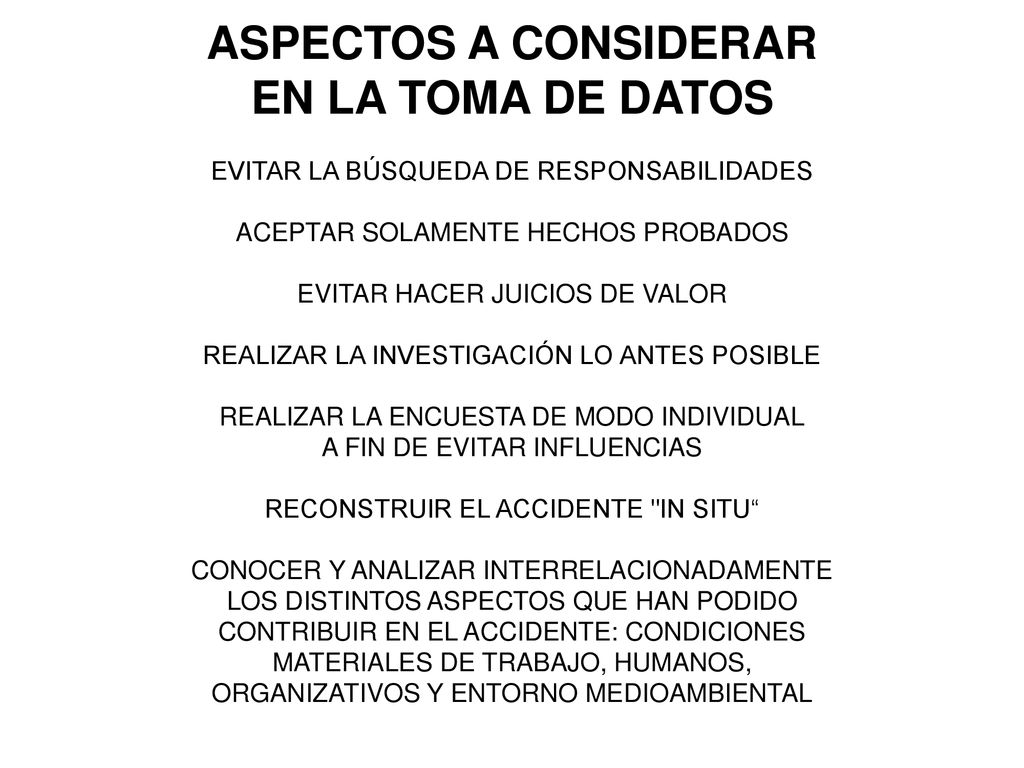 ASPECTOS A CONSIDERAR EN LA TOMA DE DATOS

EVITAR LA BÚSQUEDA DE RESPONSABILIDADES

ACEPTAR SOLAMENTE HECHOS PROBADOS

EVITAR HACER JUICIOS DE VALOR

REALIZAR LA INVESTIGACIÓN LO ANTES POSIBLE

REALIZAR LA ENCUESTA DE MODO INDIVIDUAL A FIN DE EVITAR INFLUENCIAS

RECONSTRUIR EL ACCIDENTE "IN SITU“

CONOCER Y ANALIZAR INTERRELACIONADAMENTE LOS DISTINTOS ASPECTOS QUE HAN PODIDO CONTRIBUIR EN EL ACCIDENTE: CONDICIONES MATERIALES DE TRABAJO, HUMANOS, ORGANIZATIVOS Y ENTORNO MEDIOAMBIENTAL